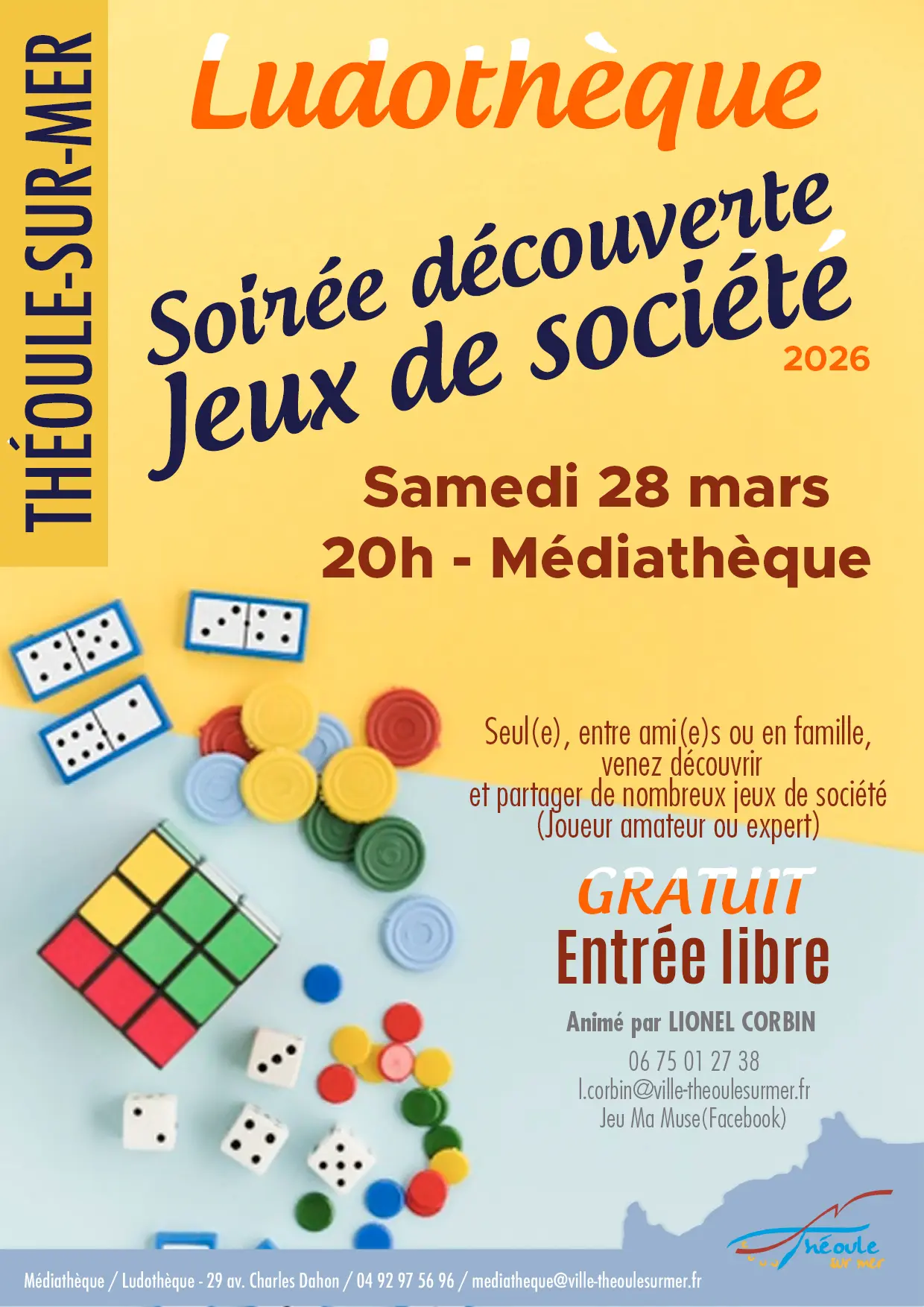 THÉOULE-SUR-MER

Ludothèque

Soirée découverte
Jeux de société
2026

Samedi 28 mars
20h - Médiathèque

Seul(e), entre ami(e)s ou en famille, venez découvrir et partager de nombreux jeux de société (Joueur amateur ou expert)

GRATUIT
Entrée libre

Animé par LIONEL CORBIN
06 75 01 27 38
l.corbin@ville-theoulesurmer.fr
Jeu Ma Muse(Facebook)

Théoule sur mer

Médiathèque / Ludothèque - 29 av. Charles Dahon / 04 92 97 56 96 / mediatheque@ville-theoulesurmer.fr